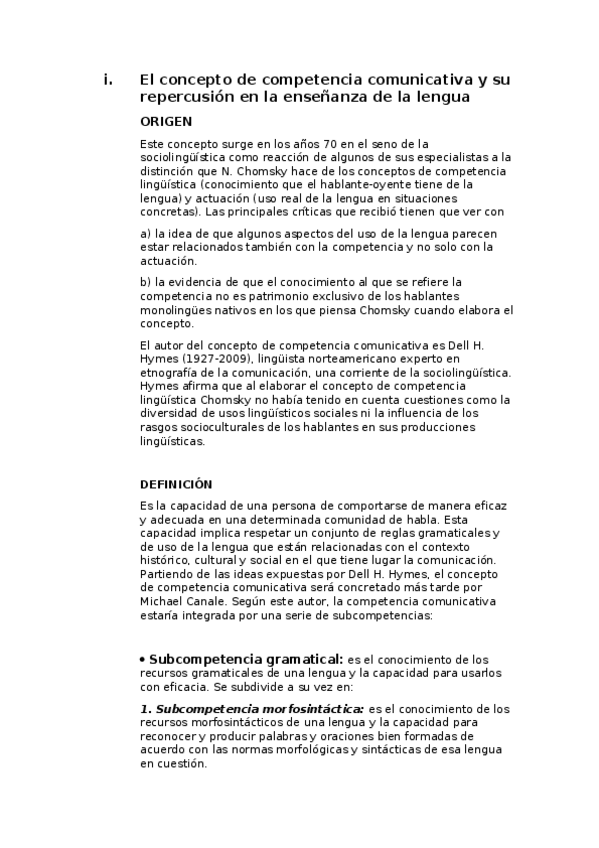 i. El concepto de competencia comunicativa y su repercusión en la enseñanza de la lengua

ORIGEN

Este concepto surge en los años 70 en el seno de la sociolingüística como reacción de algunos de sus especialistas a la distinción que N. Chomsky hace de los conceptos de competencia lingüística (conocimiento que el hablante-oyente tiene de la lengua) y actuación (uso real de la lengua en situaciones concretas). Las principales críticas que recibió tienen que ver con

a) la idea de que algunos aspectos del uso de la lengua parecen estar relacionados también con la competencia y no solo con la actuación.

b) la evidencia de que el conocimiento al que se refiere la competencia no es patrimonio exclusivo de los hablantes monolingües nativos en los que piensa Chomsky cuando elabora el concepto.

El autor del concepto de competencia comunicativa es Dell H. Hymes (1927-2009), lingüista norteamericano experto en etnografía de la comunicación, una corriente de la sociolingüística. Hymes afirma que al elaborar el concepto de competencia lingüística Chomsky no había tenido en cuenta cuestiones como la diversidad de usos lingüísticos sociales ni la influencia de los rasgos socioculturales de los hablantes en sus producciones lingüísticas.

DEFINICIÓN

Es la capacidad de una persona de comportarse de manera eficaz y adecuada en una determinada comunidad de habla. Esta capacidad implica respetar un conjunto de reglas gramaticales y de uso de la lengua que están relacionadas con el contexto histórico, cultural y social en el que tiene lugar la comunicación. Partiendo de las ideas expuestas por Dell H. Hymes, el concepto de competencia comunicativa será concretado más tarde por Michael Canale. Según este autor, la competencia comunicativa estaría integrada por una serie de subcompetencias:

• Subcompetencia gramatical: es el conocimiento de los recursos gramaticales de una lengua y la capacidad para usarlos con eficacia. Se subdivide a su vez en:

1. Subcompetencia morfosintáctica: es el conocimiento de los recursos morfosintácticos de una lengua y la capacidad para reconocer y producir palabras y oraciones bien formadas de acuerdo con las normas morfológicas y sintácticas de esa lengua en cuestión.